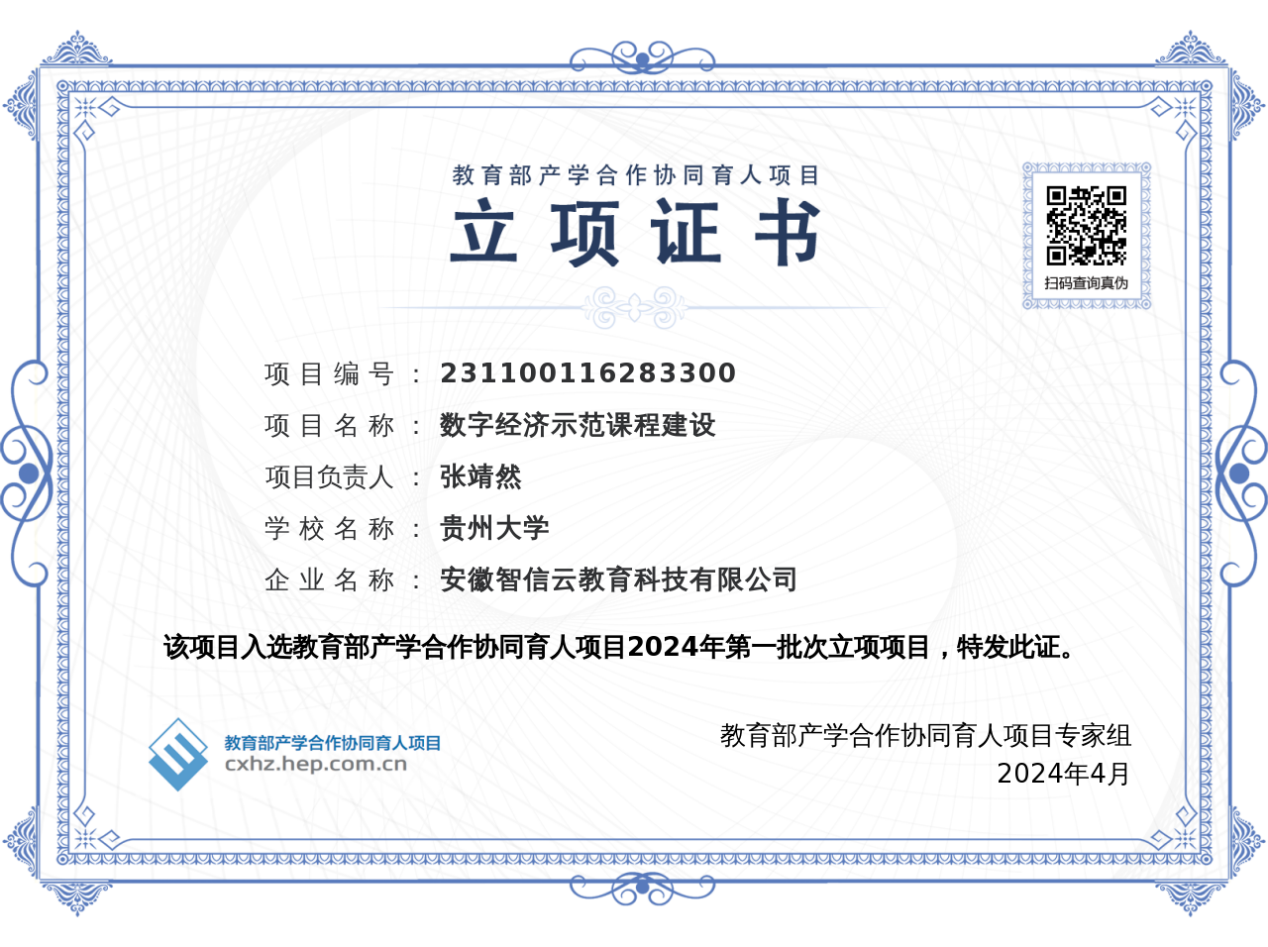 教育部产学合作协同育人项目

立项证书

扫码查询真伪

项目编号：231100116283300

项目名称：数字经济示范课程建设

项目负责人：张靖然

学校名称：贵州大学

企业名称：安徽智信云教育科技有限公司

该项目入选教育部产学合作协同育人项目2024年第一批次立项项目，特发此证。

教育部产学合作协同育人项目
cxhz.hep.com.cn

教育部产学合作协同育人项目专家组
2024年4月